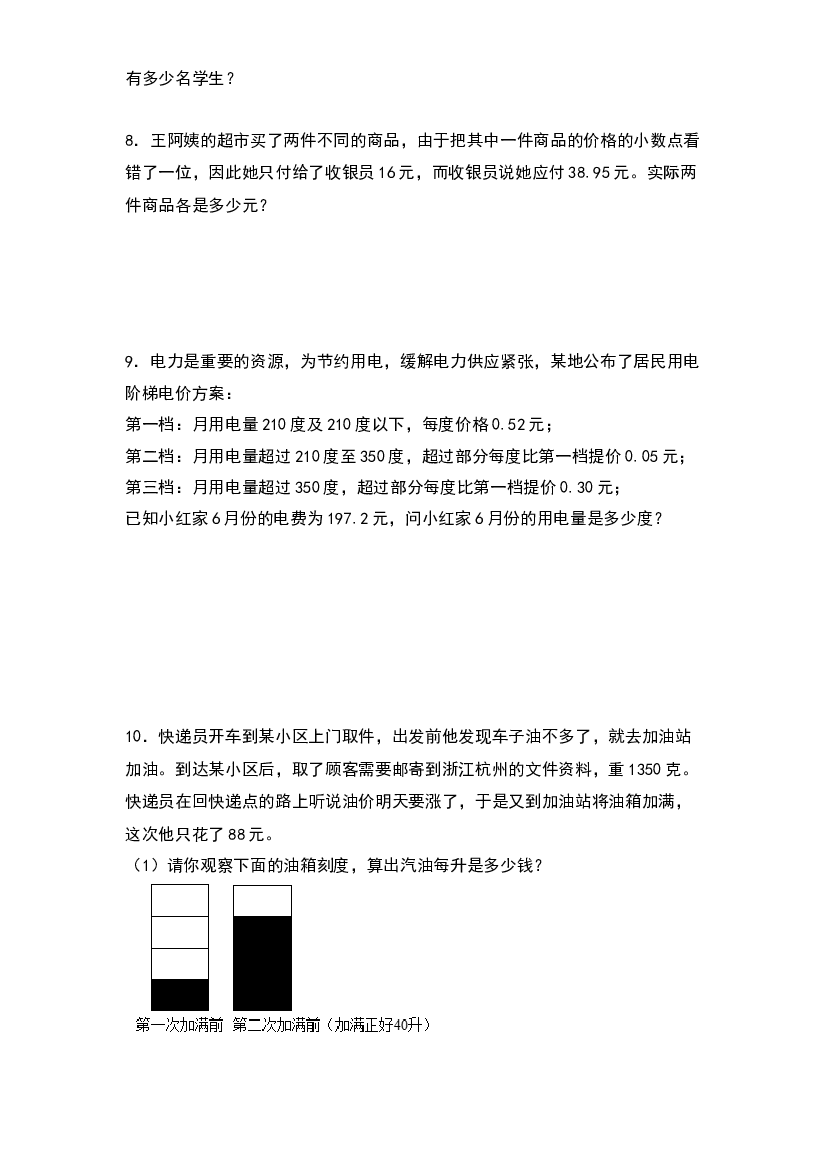 有多少名学生？

8．王阿姨的超市买了两件不同的商品，由于把其中一件商品的价格的小数点看错了一位，因此她只付给了收银员16元，而收银员说她应付38.95元。实际两件商品各是多少元？

9．电力是重要的资源，为节约用电，缓解电力供应紧张，某地公布了居民用电阶梯电价方案：
第一档：月用电量210度及210度以下，每度价格0.52元；
第二档：月用电量超过210度至350度，超过部分每度比第一档提价0.05元；
第三档：月用电量超过350度，超过部分每度比第一档提价0.30元；
已知小红家6月份的电费为197.2元，问小红家6月份的用电量是多少度？

10．快递员开车到某小区上门取件，出发前他发现车子油不多了，就去加油站加油。到达某小区后，取了顾客需要邮寄到浙江杭州的文件资料，重1350克。快递员在回快递点的路上听说油价明天要涨了，于是又到加油站将油箱加满，这次他只花了88元。
（1）请你观察下面的油箱刻度，算出汽油每升是多少钱？

第一次加满前 第二次加满前（加满正好40升）